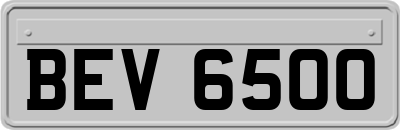 BEV 6500